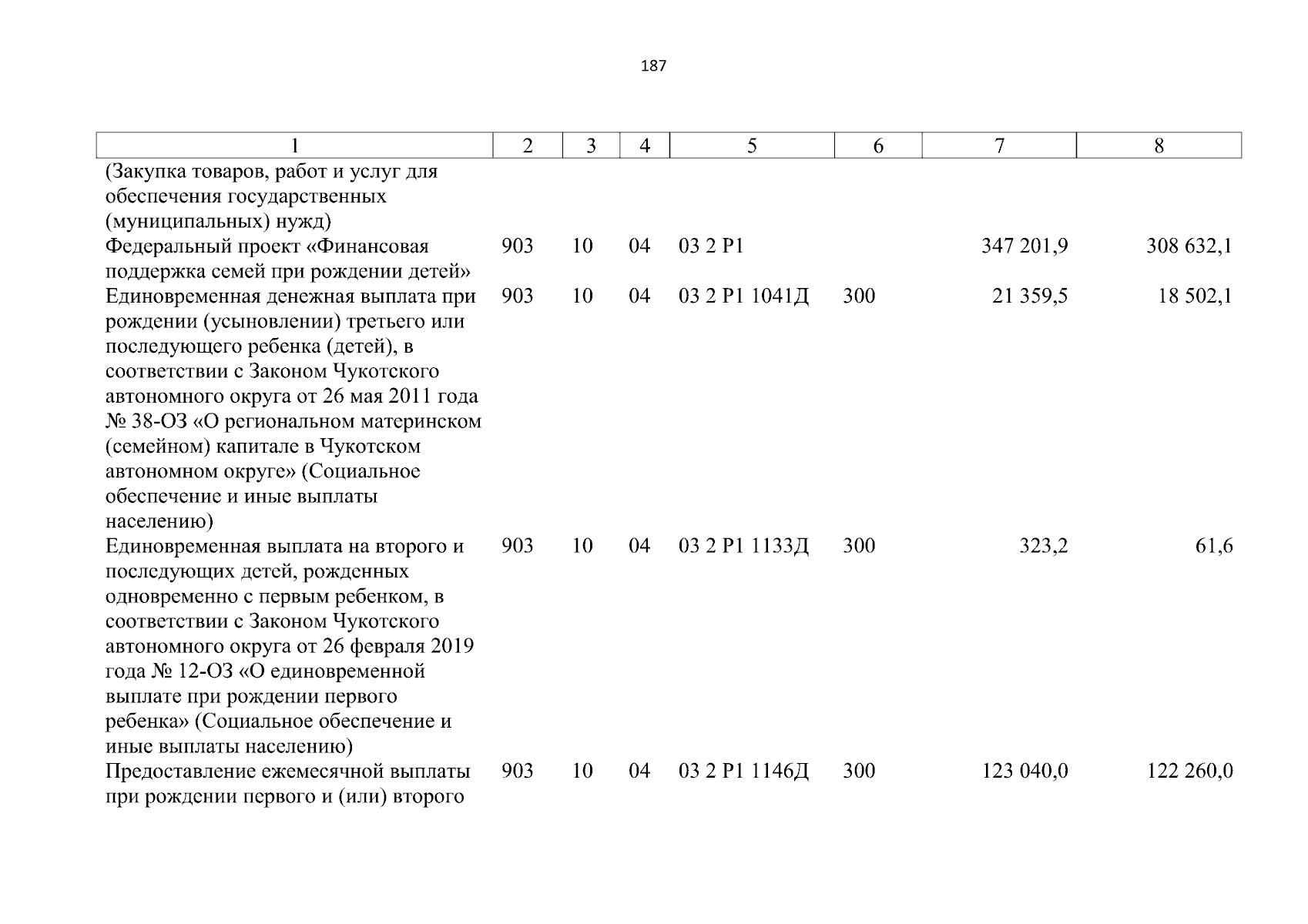 187

| 1 | 2 | 3 | 4 | 5 | 6 | 7 | 8 |
|---|---|---|---|---|---|---|---|
| (Закупка товаров, работ и услуг для обеспечения государственных (муниципальных) нужд) | | | | | | | |
| Федеральный проект «Финансовая поддержка семей при рождении детей» | 903 | 10 | 04 | 03 2 P1 | | 347 201,9 | 308 632,1 |
| Единовременная денежная выплата при рождении (усыновлении) третьего или последующего ребенка (детей), в соответствии с Законом Чукотского автономного округа от 26 мая 2011 года № 38-ОЗ «О региональном материнском (семейном) капитале в Чукотском автономном округе» (Социальное обеспечение и иные выплаты населению) | 903 | 10 | 04 | 03 2 P1 1041Д | 300 | 21 359,5 | 18 502,1 |
| Единовременная выплата на второго и последующих детей, рожденных одновременно с первым ребенком, в соответствии с Законом Чукотского автономного округа от 26 февраля 2019 года № 12-ОЗ «О единовременной выплате при рождении первого ребенка» (Социальное обеспечение и иные выплаты населению) | 903 | 10 | 04 | 03 2 P1 1133Д | 300 | 323,2 | 61,6 |
| Предоставление ежемесячной выплаты при рождении первого и (или) второго | 903 | 10 | 04 | 03 2 P1 1146Д | 300 | 123 040,0 | 122 260,0 |